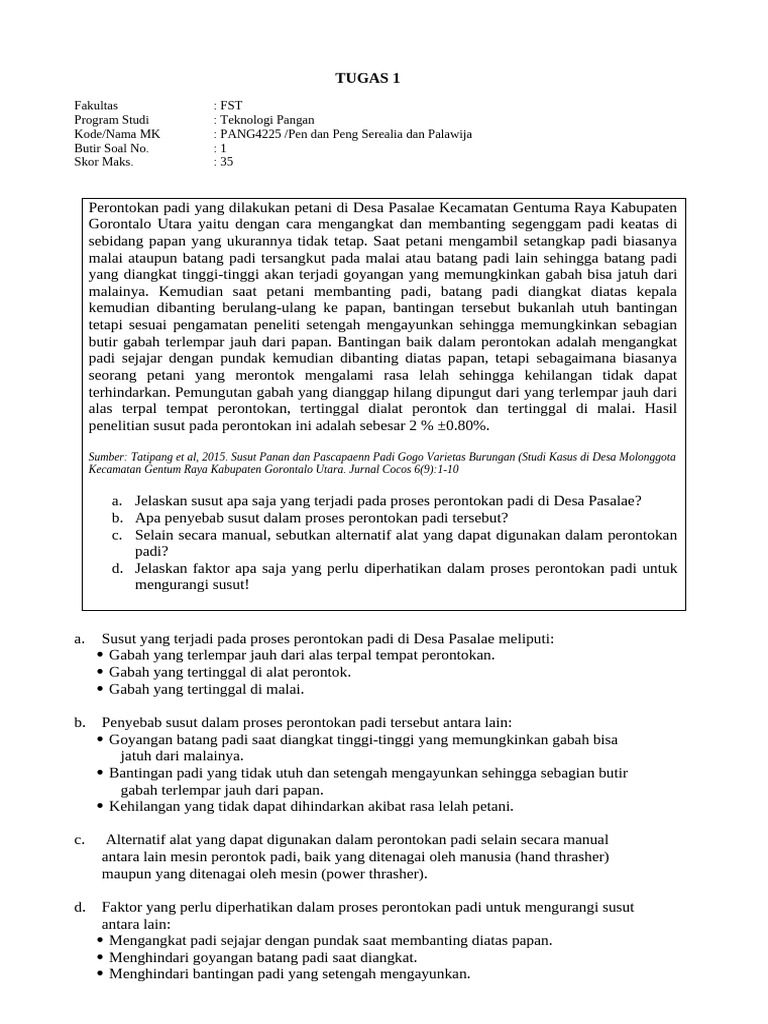 TUGAS 1

Fakultas : FST
Program Studi : Teknologi Pangan
Kode/Nama MK : PANG4225 /Pen dan Peng Serealia dan Palawija
Butir Soal No. : 1
Skor Maks. : 35

Perontokan padi yang dilakukan petani di Desa Pasalae Kecamatan Gentuma Raya Kabupaten Gorontalo Utara yaitu dengan cara mengangkat dan membanting segenggam padi keatas di sebidang papan yang ukurannya tidak tetap. Saat petani mengambil setangkap padi biasanya malai ataupun batang padi tersangkut pada malai atau batang padi lain sehingga batang padi yang diangkat tinggi-tinggi akan terjadi goyangan yang memungkinkan gabah bisa jatuh dari malainya. Kemudian saat petani membanting padi, batang padi diangkat diatas kepala kemudian dibanting berulang-ulang ke papan, bantingan tersebut bukanlah utuh bantingan tetapi sesuai pengamatan peneliti setengah mengayunkan sehingga memungkinkan sebagian butir gabah terlempar jauh dari papan. Bantingan baik dalam perontokan adalah mengangkat padi sejajar dengan pundak kemudian dibanting diatas papan, tetapi sebagaimana biasanya seorang petani yang merontok mengalami rasa lelah sehingga kehilangan tidak dapat terhindarkan. Pemungutan gabah yang dianggap hilang dipungut dari yang terlempar jauh dari alas terpal tempat perontokan, tertinggal dialat perontok dan tertinggal di malai. Hasil penelitian susut pada perontokan ini adalah sebesar 2 % ±0.80%.

Sumber: Tatipang et al, 2015. Susut Panan dan Pascapaenn Padi Gogo Varietas Burungan (Studi Kasus di Desa Molonggota Kecamatan Gentum Raya Kabupaten Gorontalo Utara. Jurnal Cocos 6(9):1-10

a. Jelaskan susut apa saja yang terjadi pada proses perontokan padi di Desa Pasalae?
b. Apa penyebab susut dalam proses perontokan padi tersebut?
c. Selain secara manual, sebutkan alternatif alat yang dapat digunakan dalam perontokan padi?
d. Jelaskan faktor apa saja yang perlu diperhatikan dalam proses perontokan padi untuk mengurangi susut!

a. Susut yang terjadi pada proses perontokan padi di Desa Pasalae meliputi:
• Gabah yang terlempar jauh dari alas terpal tempat perontokan.
• Gabah yang tertinggal di alat perontok.
• Gabah yang tertinggal di malai.

b. Penyebab susut dalam proses perontokan padi tersebut antara lain:
• Goyangan batang padi saat diangkat tinggi-tinggi yang memungkinkan gabah bisa jatuh dari malainya.
• Bantingan padi yang tidak utuh dan setengah mengayunkan sehingga sebagian butir gabah terlempar jauh dari papan.
• Kehilangan yang tidak dapat dihindarkan akibat rasa lelah petani.

c. Alternatif alat yang dapat digunakan dalam perontokan padi selain secara manual antara lain mesin perontok padi, baik yang ditenagai oleh manusia (hand thrasher) maupun yang ditenagai oleh mesin (power thrasher).

d. Faktor yang perlu diperhatikan dalam proses perontokan padi untuk mengurangi susut antara lain:
• Mengangkat padi sejajar dengan pundak saat membanting diatas papan.
• Menghindari goyangan batang padi saat diangkat.
• Menghindari bantingan padi yang setengah mengayunkan.